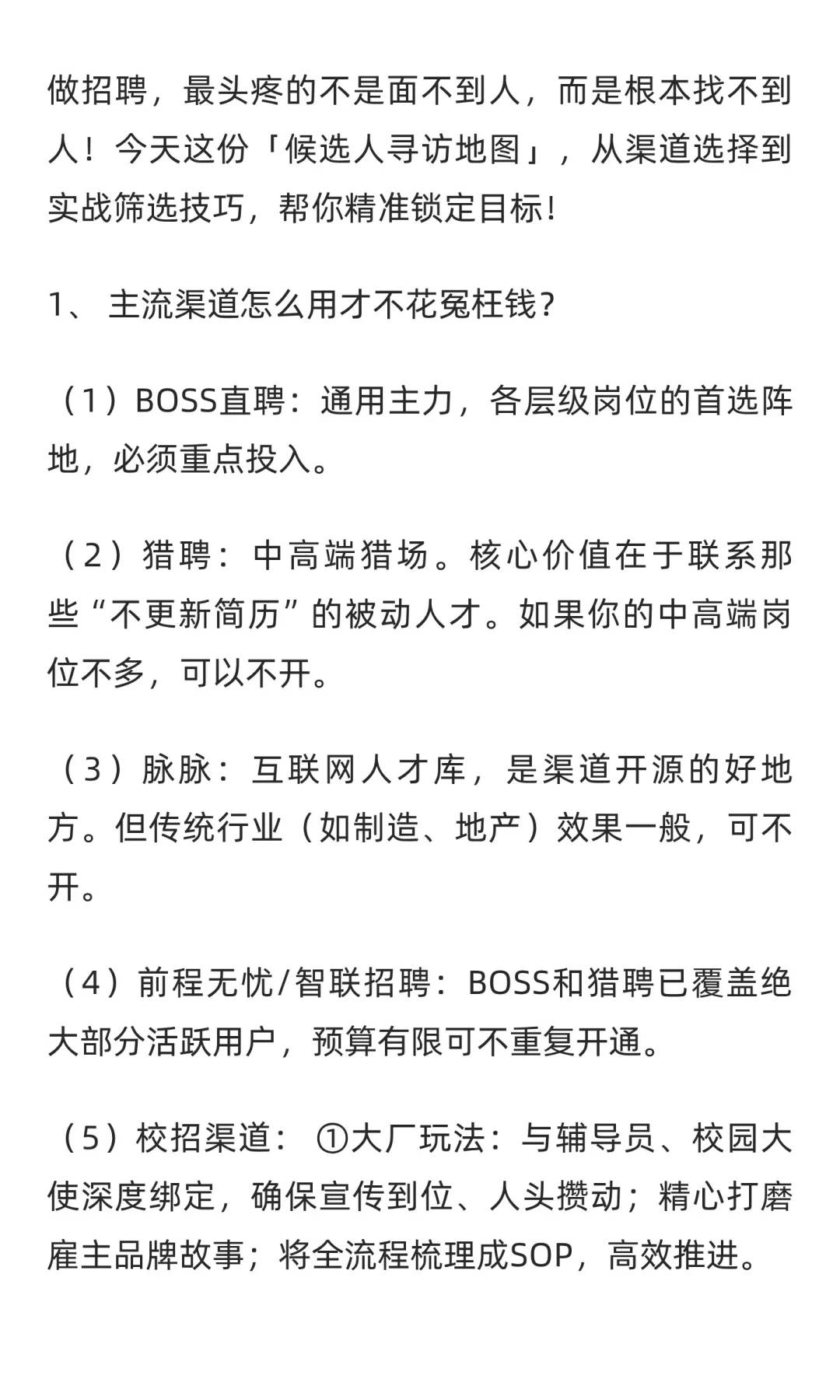 做招聘，最头疼的不是面不到人，而是根本找不到人！今天这份「候选人寻访地图」，从渠道选择到实战筛选技巧，帮你精准锁定目标！

1、 主流渠道怎么用才不花冤枉钱？

（1）BOSS直聘：通用主力，各层级岗位的首选阵地，必须重点投入。

（2）猎聘：中高端猎场。核心价值在于联系那些“不更新简历”的被动人才。如果你的中高端岗位不多，可以不开。

（3）脉脉：互联网人才库，是渠道开源的好地方。但传统行业（如制造、地产）效果一般，可不开。

（4）前程无忧/智联招聘：BOSS和猎聘已覆盖绝大部分活跃用户，预算有限可不重复开通。

（5）校招渠道： ①大厂玩法：与辅导员、校园大使深度绑定，确保宣传到位、人头攒动；精心打磨雇主品牌故事；将全流程梳理成SOP，高效推进。